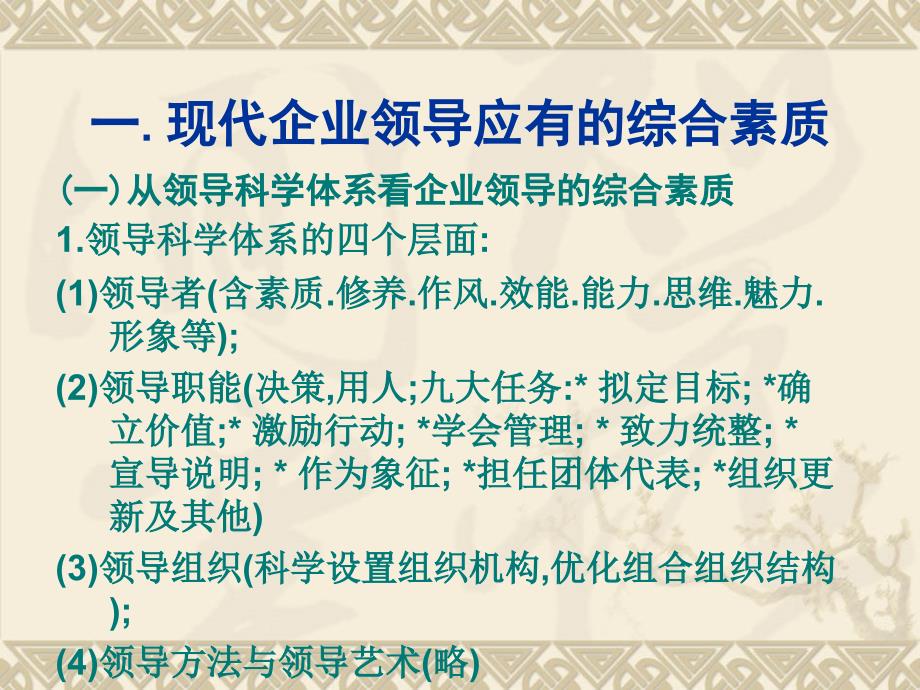 一. 现代企业领导应有的综合素质

(一) 从领导科学体系看企业领导的综合素质

1.领导科学体系的四个层面:

(1)领导者(含素质.修养.作风.效能.能力.思维.魅力.形象等);

(2)领导职能(决策,用人;九大任务:* 拟定目标; *确立价值;* 激励行动; *学会管理; * 致力统整; * 宣导说明; * 作为象征; *担任团体代表; *组织更新及其他)

(3)领导组织(科学设置组织机构,优化组合组织结构);

(4)领导方法与领导艺术(略)